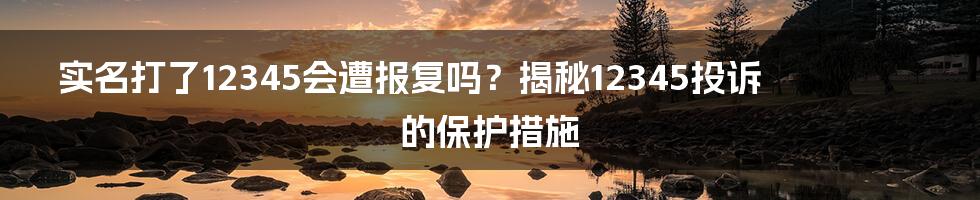 实名打了12345会遭报复吗？揭秘12345投诉的保护措施